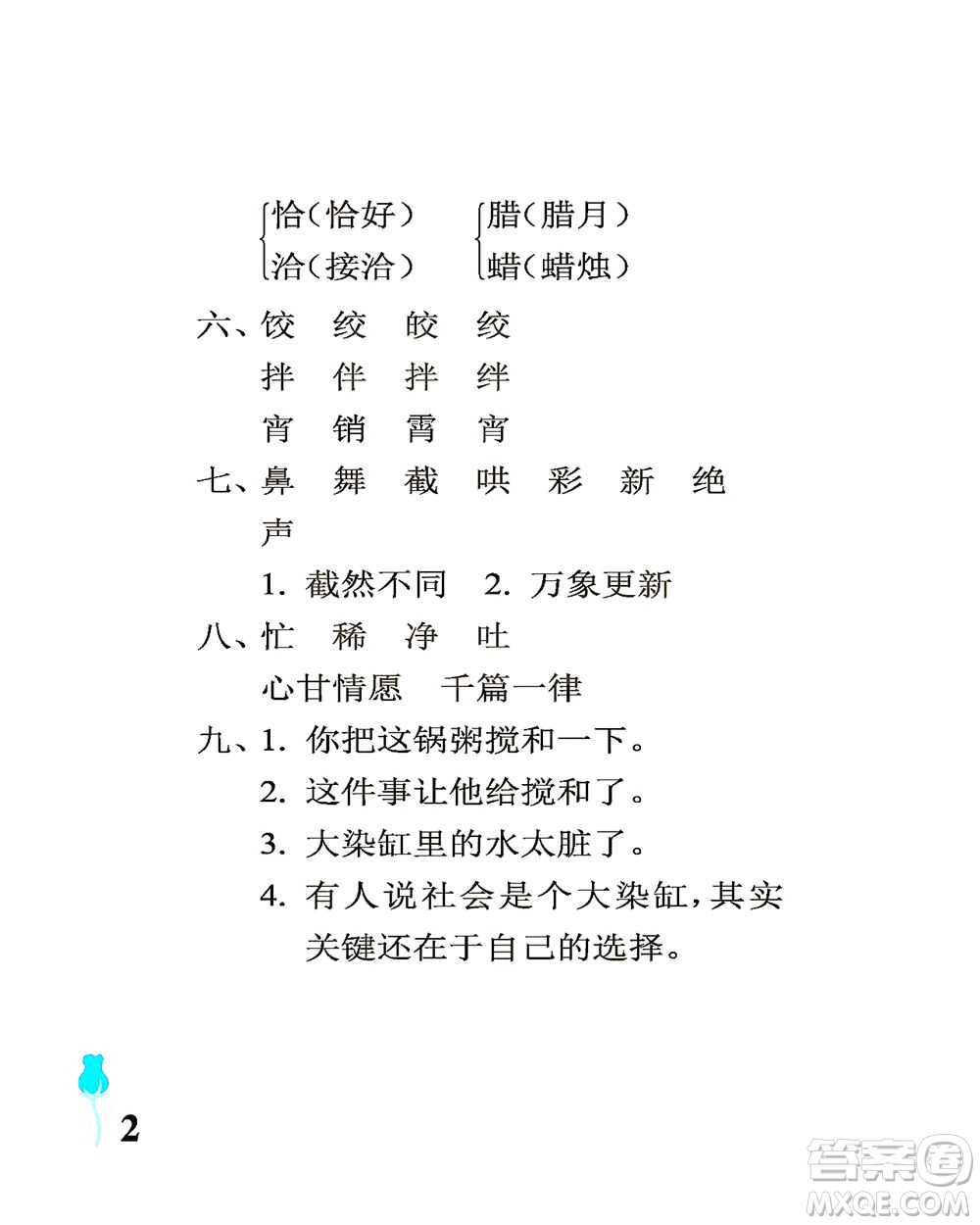 恰（恰好）
洽（接洽）

腊（腊月）
蜡（蜡烛）

六、饺　绞　皎　绞
拌　伴　拌　绊
宵　销　霄　宵

七、鼻　舞　截　哄　彩　新　绝
声
1. 截然不同　2. 万象更新

八、忙　稀　净　吐
心甘情愿　千篇一律

九、1. 你把这锅粥搅和一下。
2. 这件事让他给搅和了。
3. 大染缸里的水太脏了。
4. 有人说社会是个大染缸，其实关键还在于自己的选择。

2

答案圈
MXQE.COM